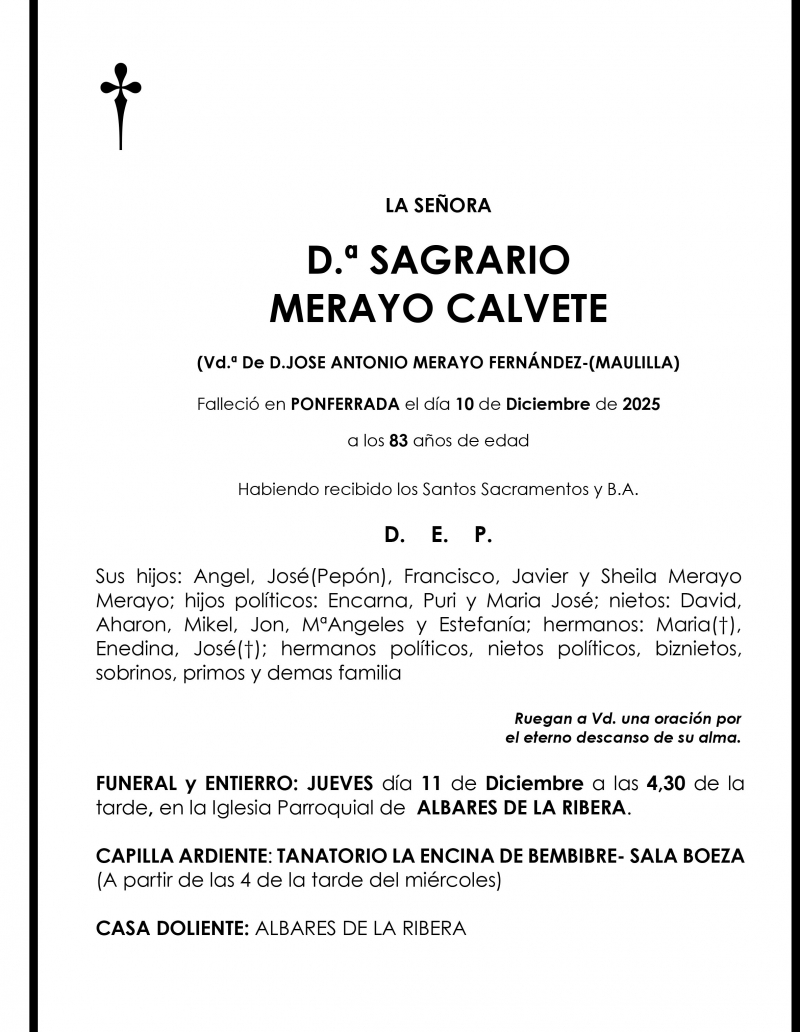 LA SEÑORA

D.ª SAGRARIO
MERAYO CALVETE

(Vd.ª De D.JOSE ANTONIO MERAYO FERNÁNDEZ-(MAULILLA)

Falleció en PONFERRADA el día 10 de Diciembre de 2025

a los 83 años de edad

Habiendo recibido los Santos Sacramentos y B.A.

D. E. P.

Sus hijos: Angel, José(Pepón), Francisco, Javier y Sheila Merayo Merayo; hijos políticos: Encarna, Puri y Maria José; nietos: David, Aharon, Mikel, Jon, MªAngeles y Estefanía; hermanos: Maria(†), Enedina, José(†); hermanos políticos, nietos políticos, biznietos, sobrinos, primos y demas familia

Ruegan a Vd. una oración por el eterno descanso de su alma.

FUNERAL y ENTIERRO: JUEVES día 11 de Diciembre a las 4,30 de la tarde, en la Iglesia Parroquial de ALBARES DE LA RIBERA.

CAPILLA ARDIENTE: TANATORIO LA ENCINA DE BEMBIBRE- SALA BOEZA
(A partir de las 4 de la tarde del miércoles)

CASA DOLIENTE: ALBARES DE LA RIBERA